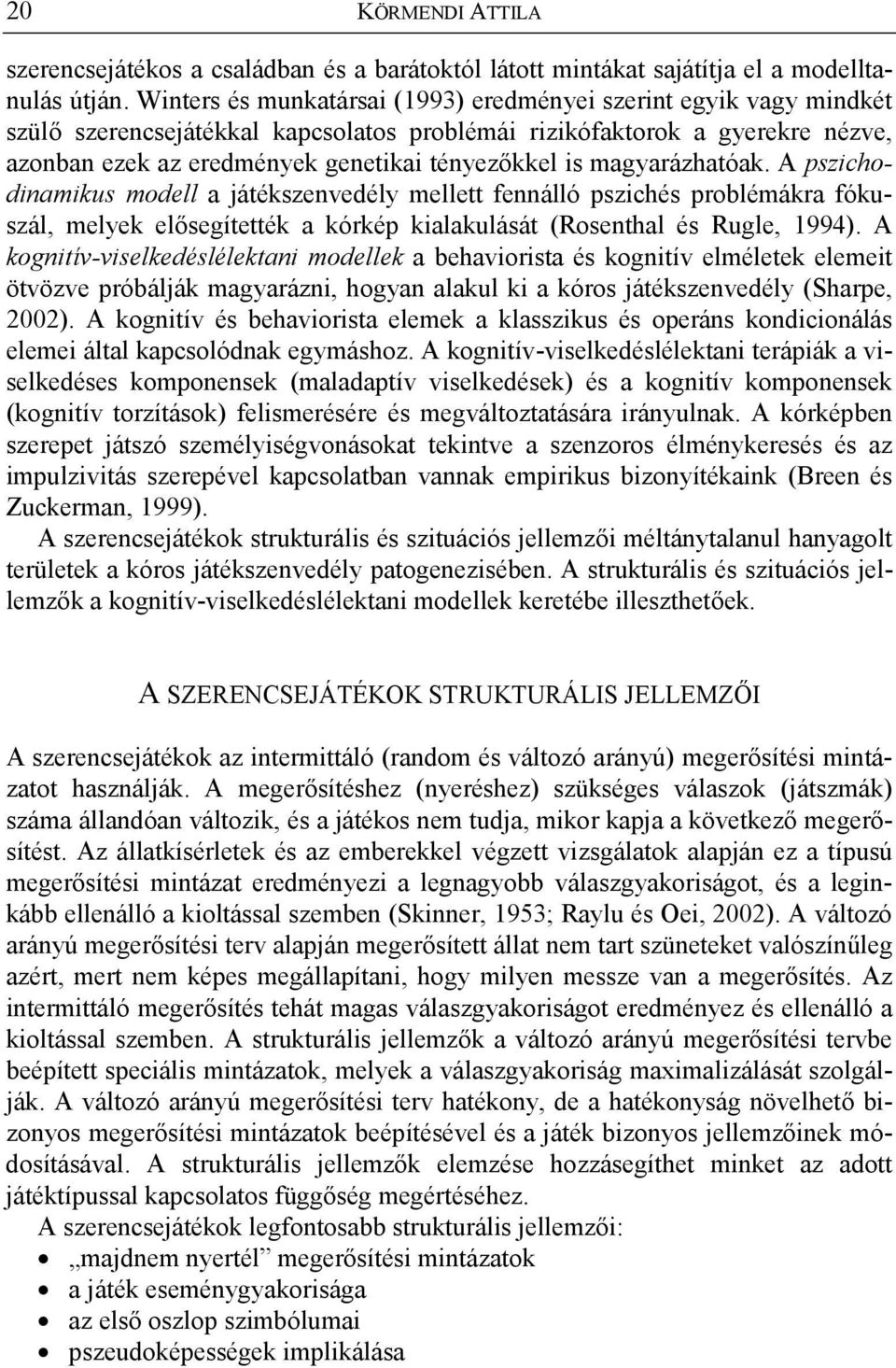 20 KÖRMENDI ATTILA

szerencsejátékos a családban és a barátoktól látott mintákat sajátítja el a modelltanulás útján. Winters és munkatársai (1993) eredményei szerint egyik vagy mindkét szülő szerencsejátékkal kapcsolatos problémái rizikófaktorok a gyerekre nézve, azonban ezek az eredmények genetikai tényezőkkel is magyarázhatóak. A pszichodinamikus modell a játékszenvedély mellett fennálló pszichés problémákra fókuszál, melyek elősegítették a kórkép kialakulását (Rosenthal és Rugle, 1994). A kognitív-viselkedéslélektani modellek a behaviorista és kognitív elméletek elemeit ötvözve próbálják magyarázni, hogyan alakul ki a kóros játékszenvedély (Sharpe, 2002). A kognitív és behaviorista elemek a klasszikus és operáns kondicionálás elemei által kapcsolódnak egymáshoz. A kognitív-viselkedéslélektani terápiák a viselkedéses komponensek (maladaptív viselkedések) és a kognitív komponensek (kognitív torzítások) felismerésére és megváltoztatására irányulnak. A kórképben szerepet játszó személyiségvonásokat tekintve a szenzoros élménykeresés és az impulzivitás szerepével kapcsolatban vannak empirikus bizonyítékaink (Breen és Zuckerman, 1999).

A szerencsejátékok strukturális és szituációs jellemzői méltánytalanul hanyagolt területek a kóros játékszenvedély patogenezisében. A strukturális és szituációs jellemzők a kognitív-viselkedéslélektani modellek keretébe illeszthetőek.

A SZERENCSEJÁTÉKOK STRUKTURÁLIS JELLEMZŐI

A szerencsejátékok az intermittáló (random és változó arányú) megerősítési mintázatot használják. A megerősítéshez (nyeréshez) szükséges válaszok (játszmák) száma állandóan változik, és a játékos nem tudja, mikor kapja a következő megerősítést. Az állatkísérletek és az emberekkel végzett vizsgálatok alapján ez a típusú megerősítési mintázat eredményezi a legnagyobb válaszgyakoriságot, és a leginkább ellenálló a kioltással szemben (Skinner, 1953; Raylu és Oei, 2002). A változó arányú megerősítési terv alapján megerősített állat nem tart szüneteket valószínűleg azért, mert nem képes megállapítani, hogy milyen messze van a megerősítés. Az intermittáló megerősítés tehát magas válaszgyakoriságot eredményez és ellenálló a kioltással szemben. A strukturális jellemzők a változó arányú megerősítési tervbe beépített speciális mintázatok, melyek a válaszgyakoriság maximalizálását szolgálják. A változó arányú megerősítési terv hatékony, de a hatékonyság növelhető bizonyos megerősítési mintázatok beépítésével és a játék bizonyos jellemzőinek módosításával. A strukturális jellemzők elemzése hozzásegíthet minket az adott játéktípussal kapcsolatos függőség megértéséhez.

A szerencsejátékok legfontosabb strukturális jellemzői:
• „majdnem nyertél” megerősítési mintázatok
• a játék eseménygyakorisága
• az első oszlop szimbólumai
• pszeudoképességek implikálása